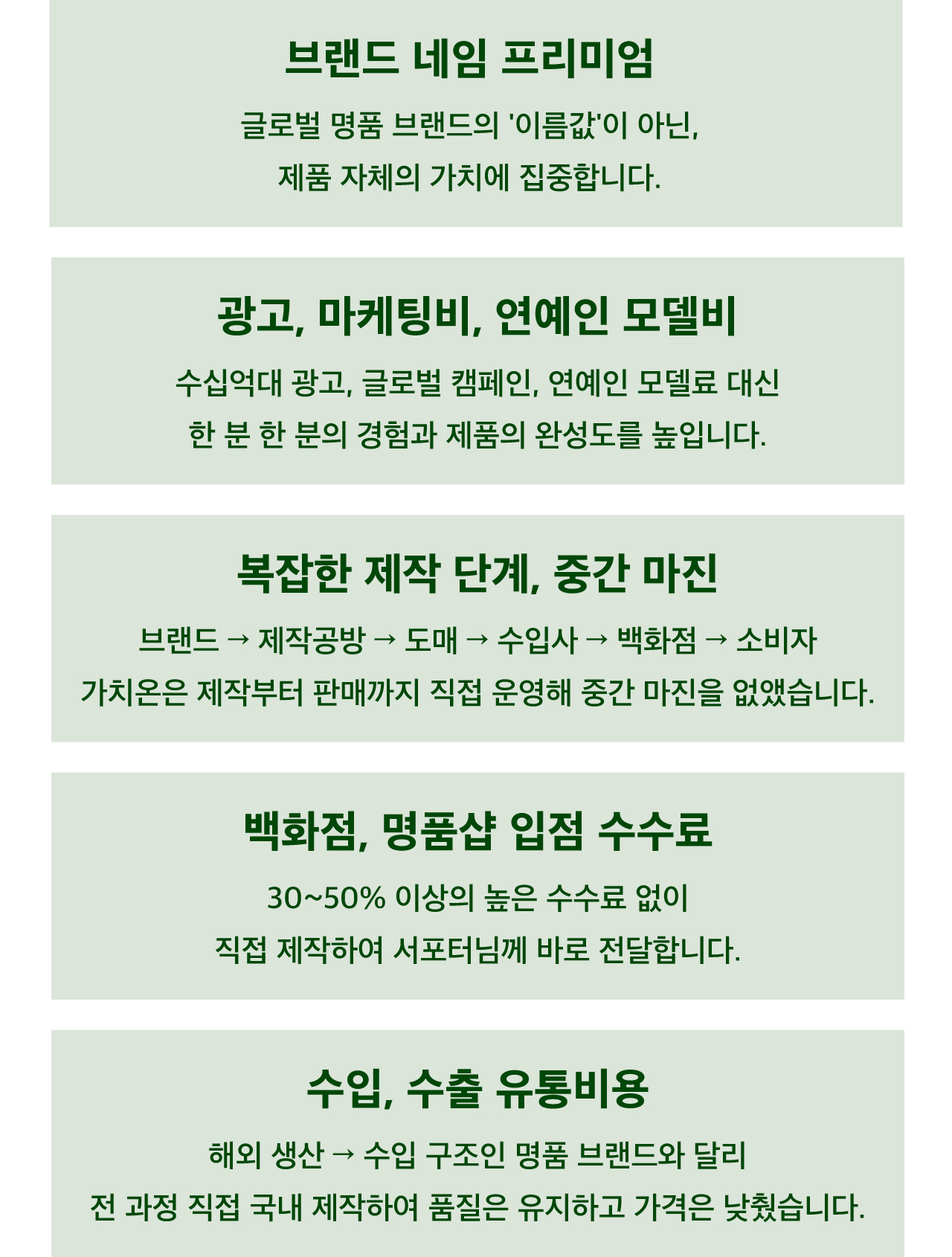 브랜드 네임 프리미엄

글로벌 명품 브랜드의 '이름값'이 아닌,
제품 자체의 가치에 집중합니다.

광고, 마케팅비, 연예인 모델비

수십억대 광고, 글로벌 캠페인, 연예인 모델료 대신
한 분 한 분의 경험과 제품의 완성도를 높입니다.

복잡한 제작 단계, 중간 마진

브랜드 → 제작공방 → 도매 → 수입사 → 백화점 → 소비자
가치온은 제작부터 판매까지 직접 운영해 중간 마진을 없앴습니다.

백화점, 명품샵 입점 수수료

30~50% 이상의 높은 수수료 없이
직접 제작하여 서포터님께 바로 전달합니다.

수입, 수출 유통비용

해외 생산 → 수입 구조인 명품 브랜드와 달리
전 과정 직접 국내 제작하여 품질은 유지하고 가격은 낮췄습니다.